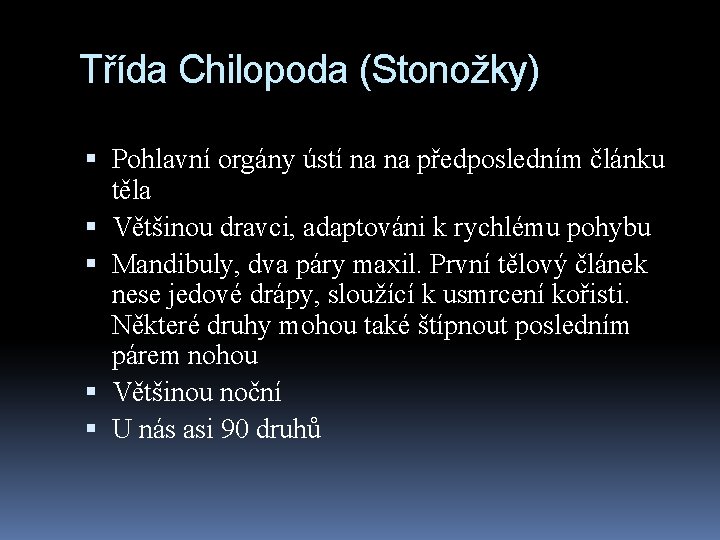 Třída Chilopoda (Stonožky)

▪ Pohlavní orgány ústí na na předposledním článku těla
▪ Většinou dravci, adaptováni k rychlému pohybu
▪ Mandibuly, dva páry maxil. První tělový článek nese jedové drápy, sloužící k usmrcení kořisti. Některé druhy mohou také štípnout posledním párem nohou
▪ Většinou noční
▪ U nás asi 90 druhů